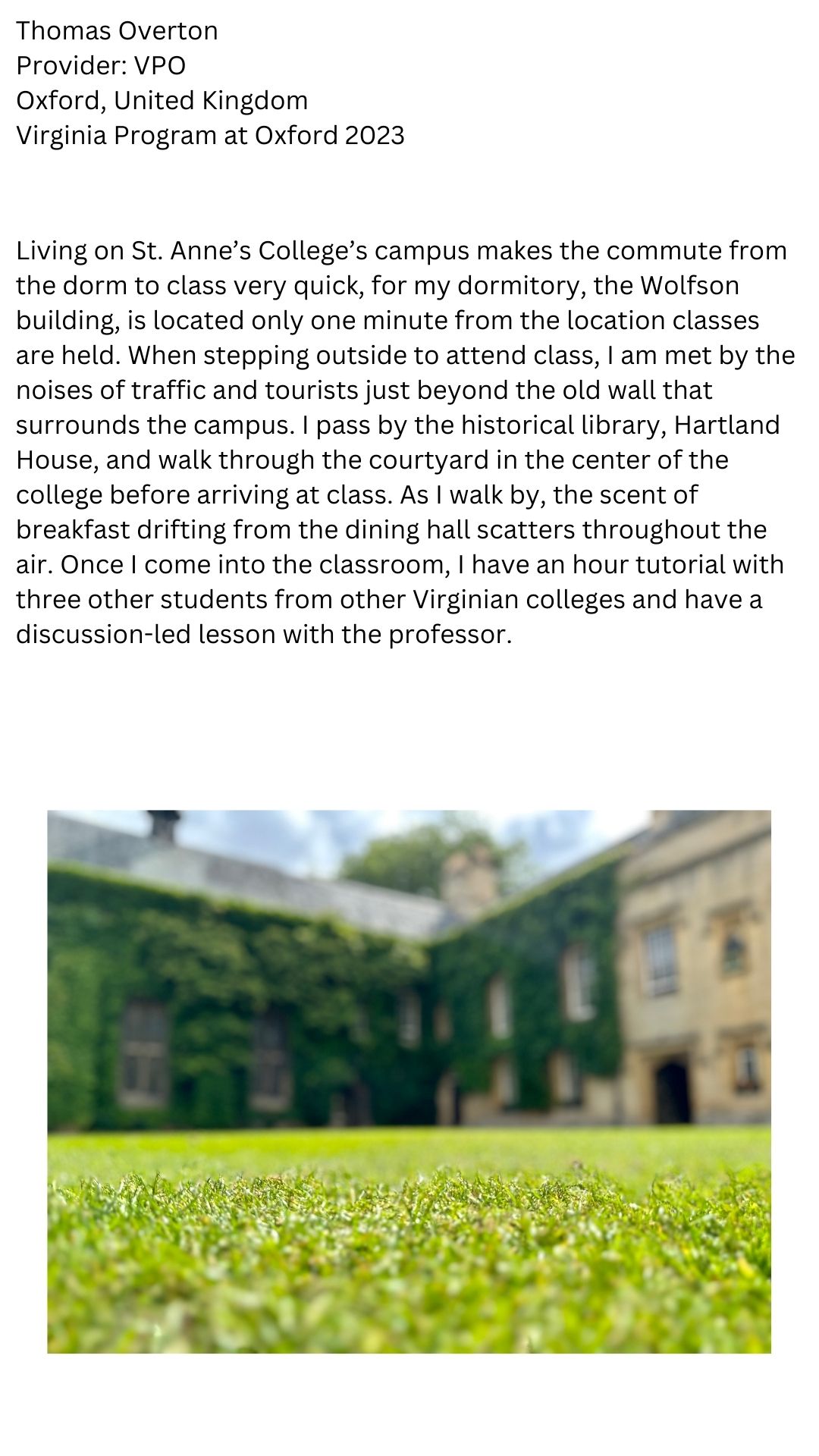 Thomas Overton
Provider: VPO
Oxford, United Kingdom
Virginia Program at Oxford 2023

Living on St. Anne's College's campus makes the commute from the dorm to class very quick, for my dormitory, the Wolfson building, is located only one minute from the location classes are held. When stepping outside to attend class, I am met by the noises of traffic and tourists just beyond the old wall that surrounds the campus. I pass by the historical library, Hartland House, and walk through the courtyard in the center of the college before arriving at class. As I walk by, the scent of breakfast drifting from the dining hall scatters throughout the air. Once I come into the classroom, I have an hour tutorial with three other students from other Virginian colleges and have a discussion-led lesson with the professor.